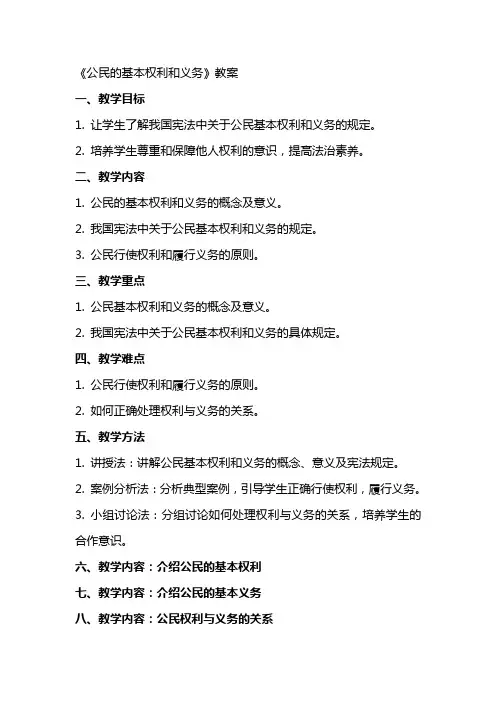 《公民的基本权利和义务》教案

一、教学目标

1. 让学生了解我国宪法中关于公民基本权利和义务的规定。

2. 培养学生尊重和保障他人权利的意识，提高法治素养。

二、教学内容

1. 公民的基本权利和义务的概念及意义。

2. 我国宪法中关于公民基本权利和义务的规定。

3. 公民行使权利和履行义务的原则。

三、教学重点

1. 公民基本权利和义务的概念及意义。

2. 我国宪法中关于公民基本权利和义务的具体规定。

四、教学难点

1. 公民行使权利和履行义务的原则。

2. 如何正确处理权利与义务的关系。

五、教学方法

1. 讲授法：讲解公民基本权利和义务的概念、意义及宪法规定。

2. 案例分析法：分析典型案例，引导学生正确行使权利，履行义务。

3. 小组讨论法：分组讨论如何处理权利与义务的关系，培养学生的合作意识。

六、教学内容：介绍公民的基本权利

七、教学内容：介绍公民的基本义务

八、教学内容：公民权利与义务的关系